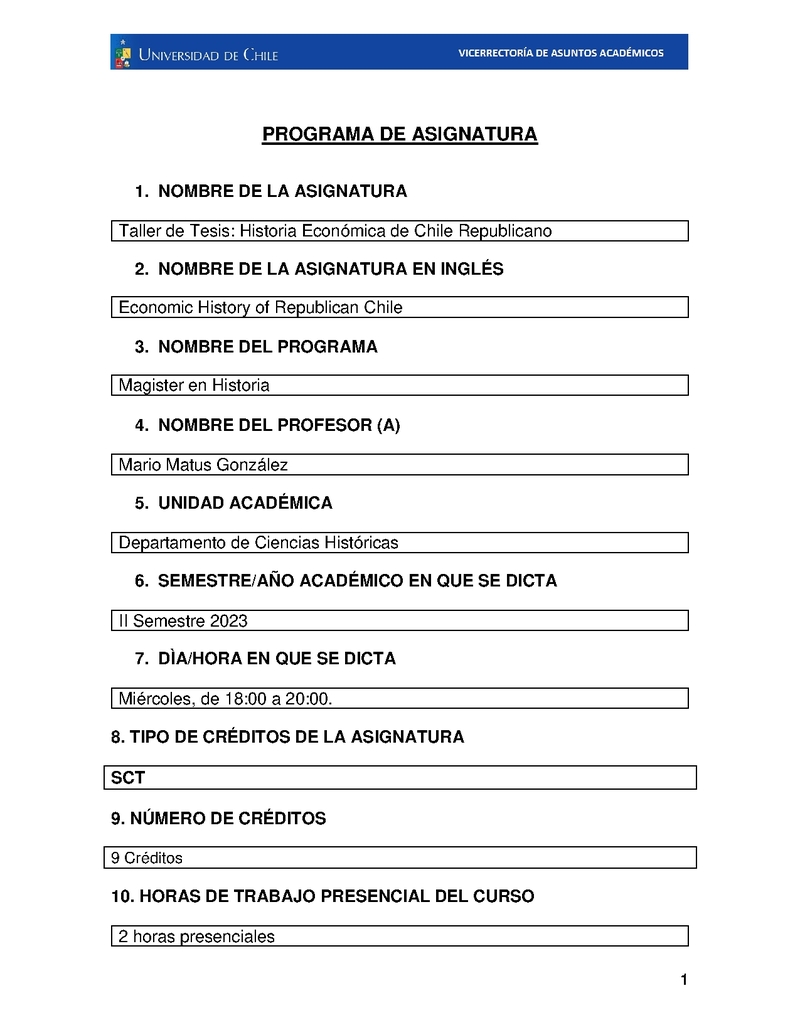 UNIVERSIDAD DE CHILE

VICERRECTORÍA DE ASUNTOS ACADÉMICOS

PROGRAMA DE ASIGNATURA

1. NOMBRE DE LA ASIGNATURA

Taller de Tesis: Historia Económica de Chile Republicano

2. NOMBRE DE LA ASIGNATURA EN INGLÉS

Economic History of Republican Chile

3. NOMBRE DEL PROGRAMA

Magister en Historia

4. NOMBRE DEL PROFESOR (A)

Mario Matus González

5. UNIDAD ACADÉMICA

Departamento de Ciencias Históricas

6. SEMESTRE/AÑO ACADÉMICO EN QUE SE DICTA

II Semestre 2023

7. DÌA/HORA EN QUE SE DICTA

Miércoles, de 18:00 a 20:00.

8. TIPO DE CRÉDITOS DE LA ASIGNATURA

SCT

9. NÚMERO DE CRÉDITOS

9 Créditos

10. HORAS DE TRABAJO PRESENCIAL DEL CURSO

2 horas presenciales

1